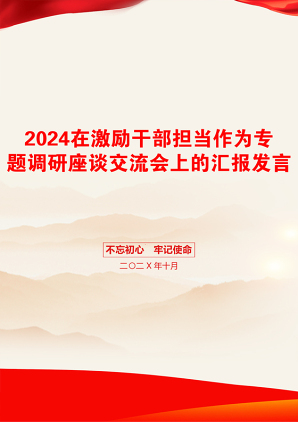 2024在激励干部担当作为专题调研座谈交流会上的汇报发言

不忘初心　牢记使命

二〇二X年十月